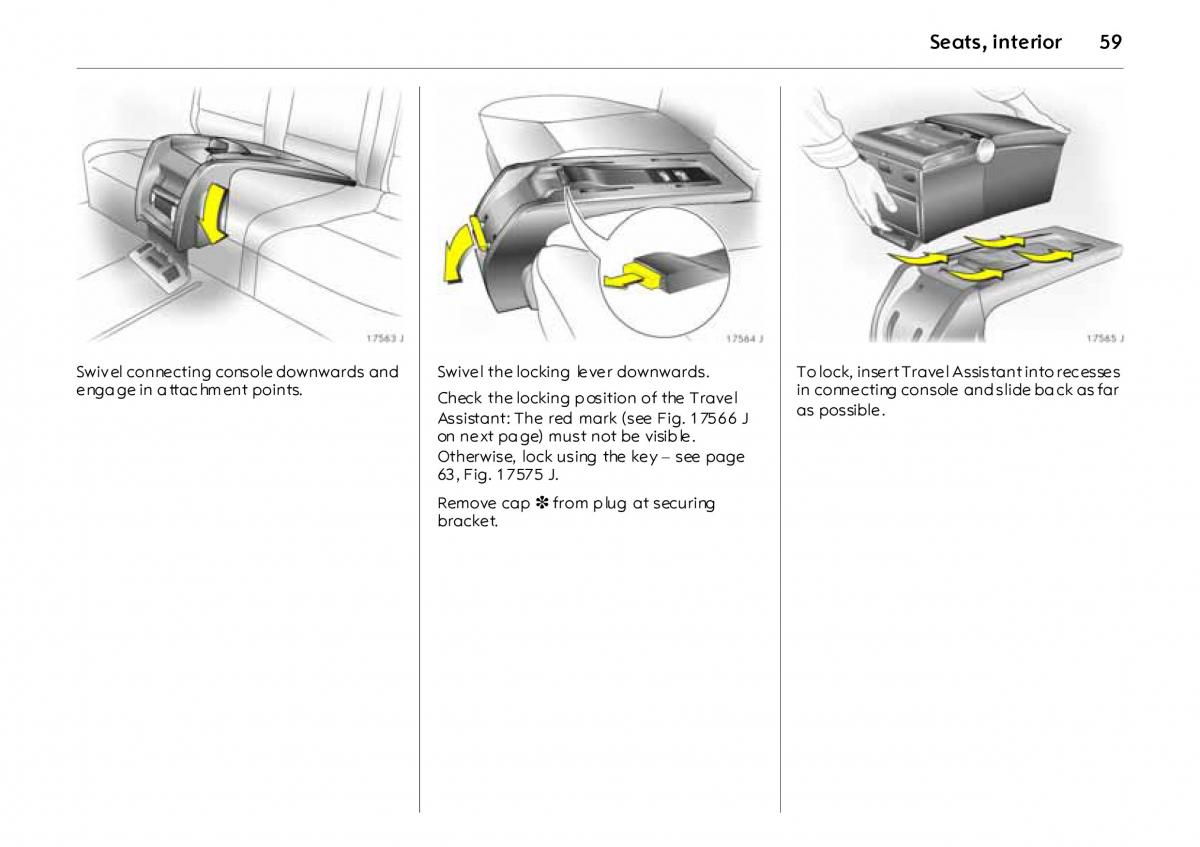 Seats, interior 59

17563 J

Swivel connecting console downwards and engage in attachment points.

17564 J

Swivel the locking lever downwards.

Check the locking position of the Travel Assistant: The red mark (see Fig. 17566 J on next page) must not be visible. Otherwise, lock using the key – see page 63, Fig. 17575 J.

Remove cap ✽ from plug at securing bracket.

17565 J

To lock, insert Travel Assistant into recesses in connecting console and slide back as far as possible.